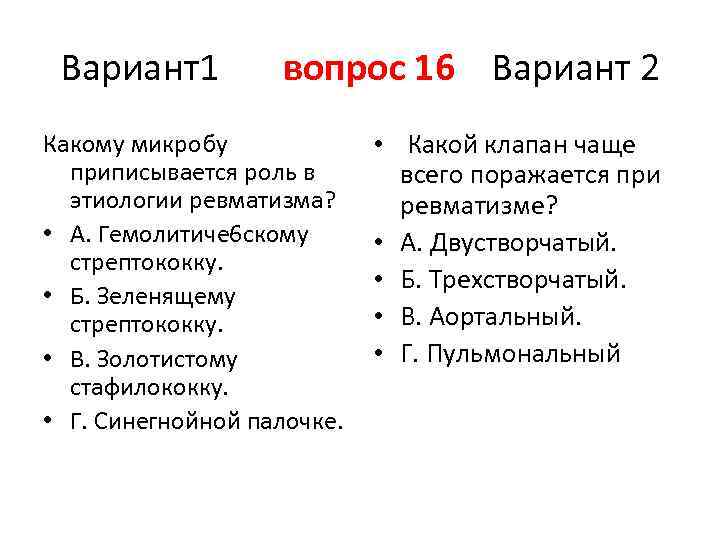 Вариант1 вопрос 16 Вариант 2

Какому микробу приписывается роль в этиологии ревматизма?
• А. Гемолитиче6скому стрептококку.
• Б. Зеленящему стрептококку.
• В. Золотистому стафилококку.
• Г. Синегнойной палочке.

• Какой клапан чаще всего поражается при ревматизме?
• А. Двустворчатый.
• Б. Трехстворчатый.
• В. Аортальный.
• Г. Пульмональный